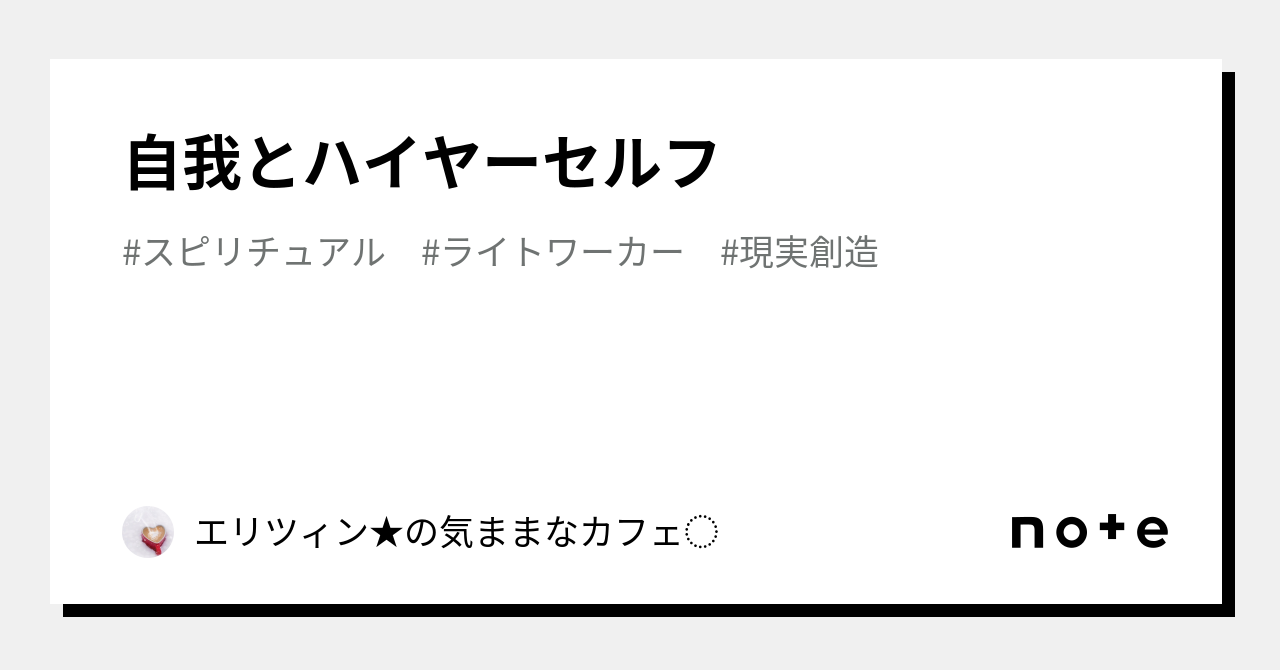 自我とハイヤーセルフ

#スピリチュアル #ライトワーカー #現実創造

エリツィン★の気ままなカフェ◌

note